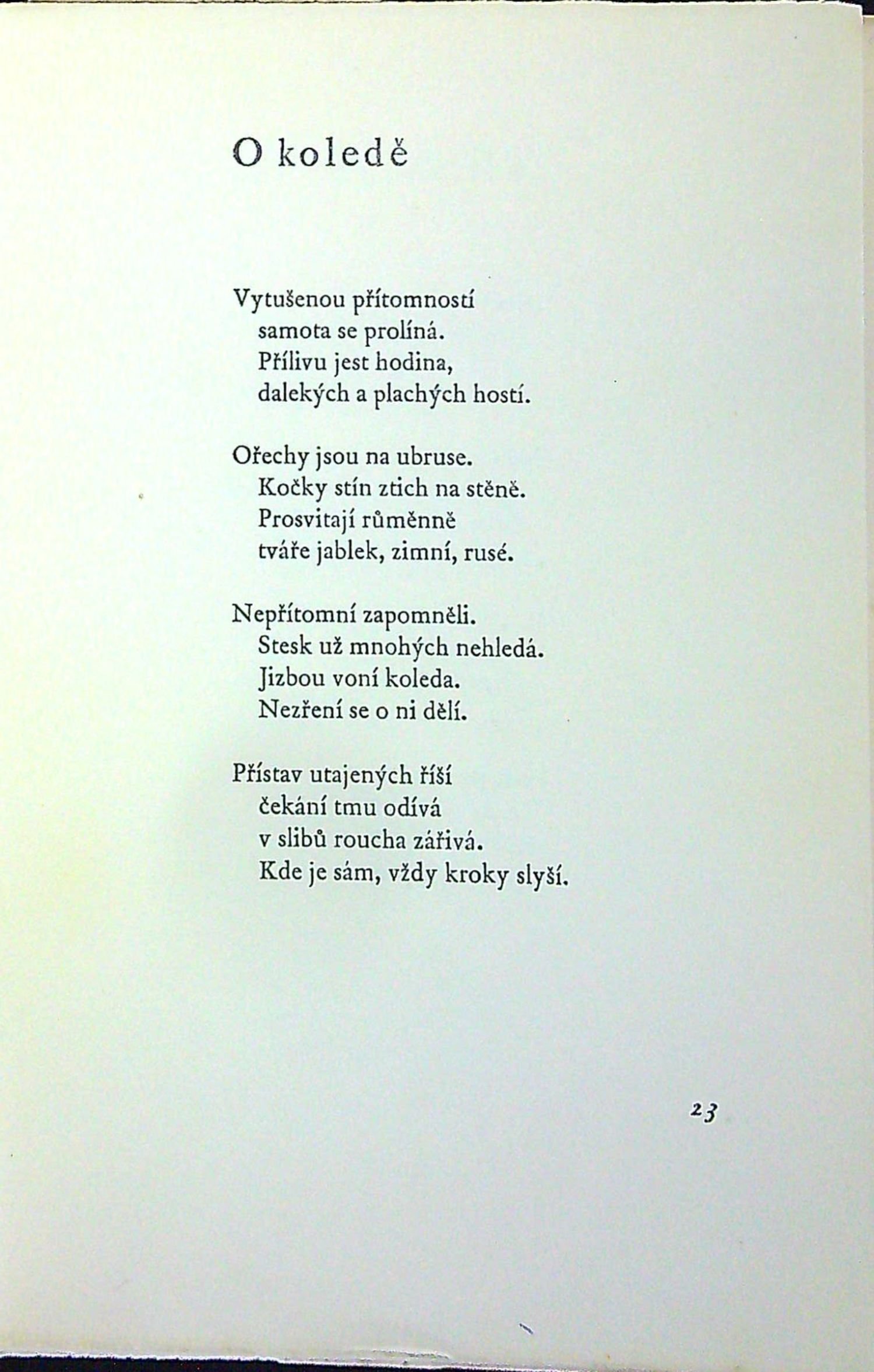 O koledě

Vytušenou přítomností
samota se prolíná.
Přílivu jest hodina,
dalekých a plachých hostí.

Ořechy jsou na ubruse.
Kočky stín ztich na stěně.
Prosvitají růměnně
tváře jablek, zimní, rusé.

Nepřítomní zapomněli.
Stesk už mnohých nehledá.
Jizbou voní koleda.
Nezření se o ni dělí.

Přístav utajených říší
čekání tmu odívá
v slibů roucha zářivá.
Kde je sám, vždy kroky slyší.

23